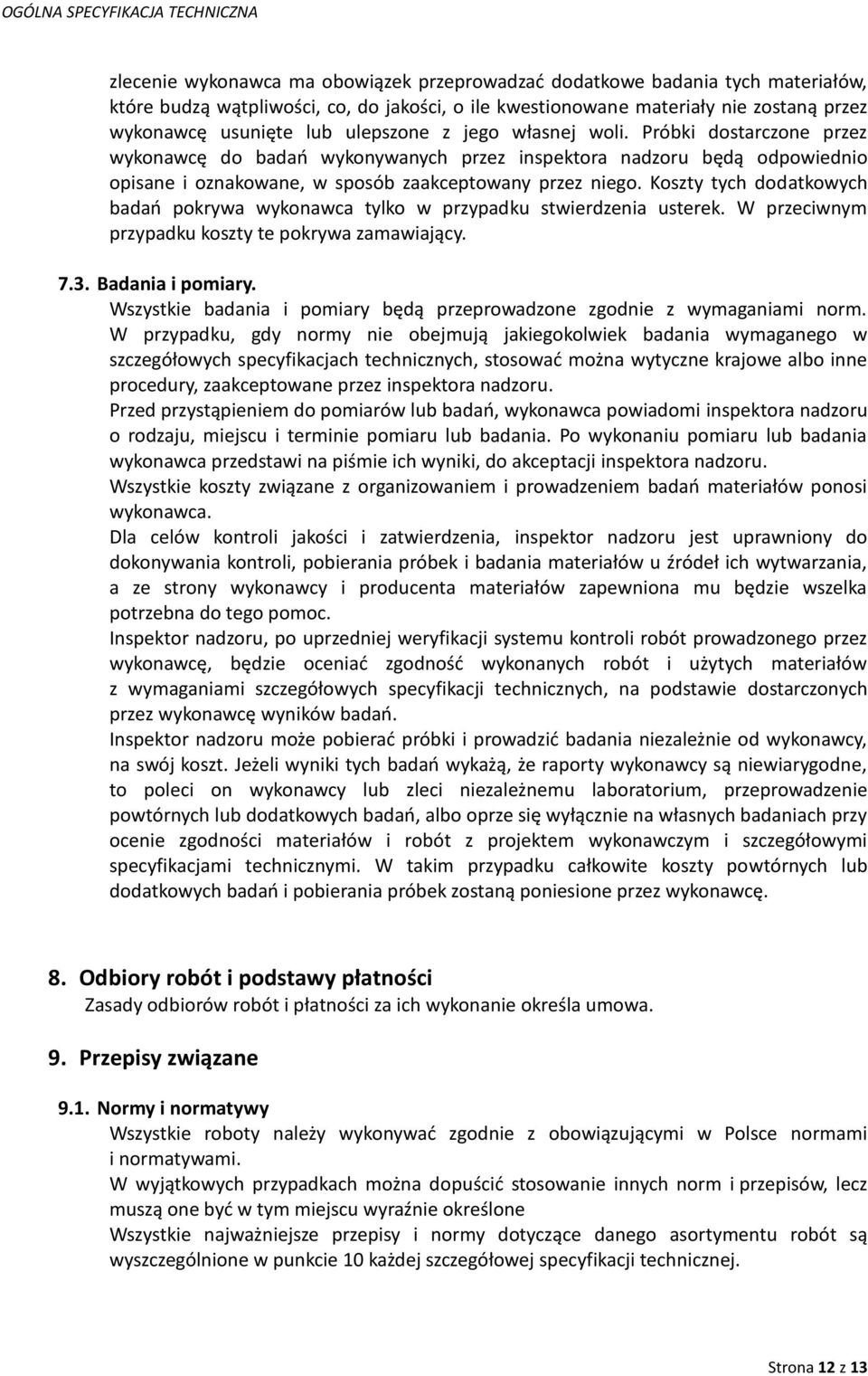 OGÓLNA SPECYFIKACJA TECHNICZNA

zlecenie wykonawca ma obowiązek przeprowadzać dodatkowe badania tych materiałów, które budzą wątpliwości, co, do jakości, o ile kwestionowane materiały nie zostaną przez wykonawcę usunięte lub ulepszone z jego własnej woli. Próbki dostarczone przez wykonawcę do badań wykonywanych przez inspektora nadzoru będą odpowiednio opisane i oznakowane, w sposób zaakceptowany przez niego. Koszty tych dodatkowych badań pokrywa wykonawca tylko w przypadku stwierdzenia usterek. W przeciwnym przypadku koszty te pokrywa zamawiający.

7.3. Badania i pomiary.

Wszystkie badania i pomiary będą przeprowadzone zgodnie z wymaganiami norm. W przypadku, gdy normy nie obejmują jakiegokolwiek badania wymaganego w szczegółowych specyfikacjach technicznych, stosować można wytyczne krajowe albo inne procedury, zaakceptowane przez inspektora nadzoru.

Przed przystąpieniem do pomiarów lub badań, wykonawca powiadomi inspektora nadzoru o rodzaju, miejscu i terminie pomiaru lub badania. Po wykonaniu pomiaru lub badania wykonawca przedstawi na piśmie ich wyniki, do akceptacji inspektora nadzoru.

Wszystkie koszty związane z organizowaniem i prowadzeniem badań materiałów ponosi wykonawca.

Dla celów kontroli jakości i zatwierdzenia, inspektor nadzoru jest uprawniony do dokonywania kontroli, pobierania próbek i badania materiałów u źródeł ich wytwarzania, a ze strony wykonawcy i producenta materiałów zapewniona mu będzie wszelka potrzebna do tego pomoc.

Inspektor nadzoru, po uprzedniej weryfikacji systemu kontroli robót prowadzonego przez wykonawcę, będzie oceniać zgodność wykonanych robót i użytych materiałów z wymaganiami szczegółowych specyfikacji technicznych, na podstawie dostarczonych przez wykonawcę wyników badań.

Inspektor nadzoru może pobierać próbki i prowadzić badania niezależnie od wykonawcy, na swój koszt. Jeżeli wyniki tych badań wykażą, że raporty wykonawcy są niewiarygodne, to poleci on wykonawcy lub zleci niezależnemu laboratorium, przeprowadzenie powtórnych lub dodatkowych badań, albo oprze się wyłącznie na własnych badaniach przy ocenie zgodności materiałów i robót z projektem wykonawczym i szczegółowymi specyfikacjami technicznymi. W takim przypadku całkowite koszty powtórnych lub dodatkowych badań i pobierania próbek zostaną poniesione przez wykonawcę.

8. Odbiory robót i podstawy płatności

Zasady odbiorów robót i płatności za ich wykonanie określa umowa.

9. Przepisy związane

9.1. Normy i normatywy

Wszystkie roboty należy wykonywać zgodnie z obowiązującymi w Polsce normami i normatywami.

W wyjątkowych przypadkach można dopuścić stosowanie innych norm i przepisów, lecz muszą one być w tym miejscu wyraźnie określone

Wszystkie najważniejsze przepisy i normy dotyczące danego asortymentu robót są wyszczególnione w punkcie 10 każdej szczegółowej specyfikacji technicznej.

Strona 12 z 13